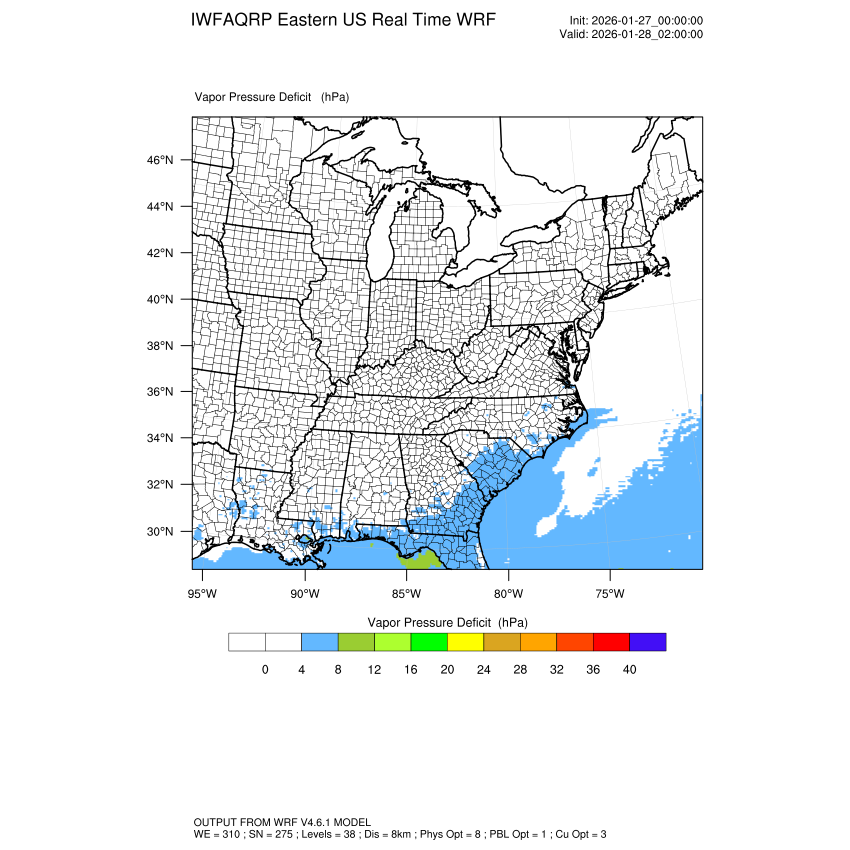 IWFAQRP Eastern US Real Time WRF

Init: 2026-01-27_00:00:00
Valid: 2026-01-28_02:00:00

Vapor Pressure Deficit (hPa)

46°N
44°N
42°N
40°N
38°N
36°N
34°N
32°N
30°N

95°W 90°W 85°W 80°W 75°W

Vapor Pressure Deficit (hPa)

0 4 8 12 16 20 24 28 32 36 40

OUTPUT FROM WRF V4.6.1 MODEL
WE = 310 ; SN = 275 ; Levels = 38 ; Dis = 8km ; Phys Opt = 8 ; PBL Opt = 1 ; Cu Opt = 3